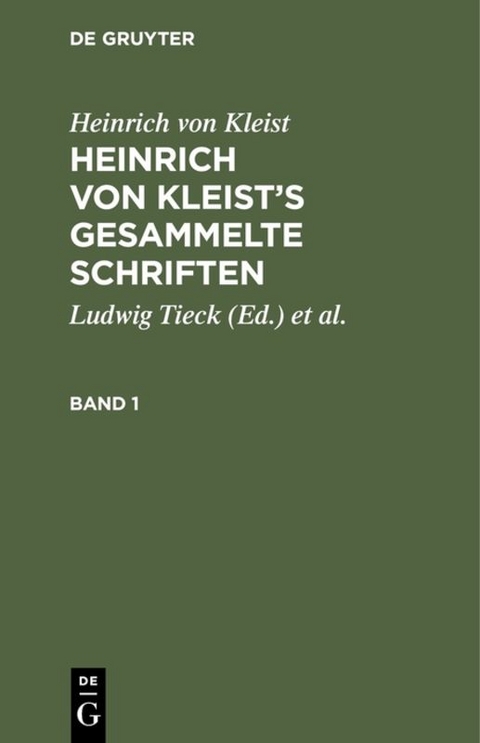 DE GRUYTER

Heinrich von Kleist

HEINRICH VON KLEIST'S GESAMMELTE SCHRIFTEN

Ludwig Tieck (Ed.) et al.

BAND 1

DE
G